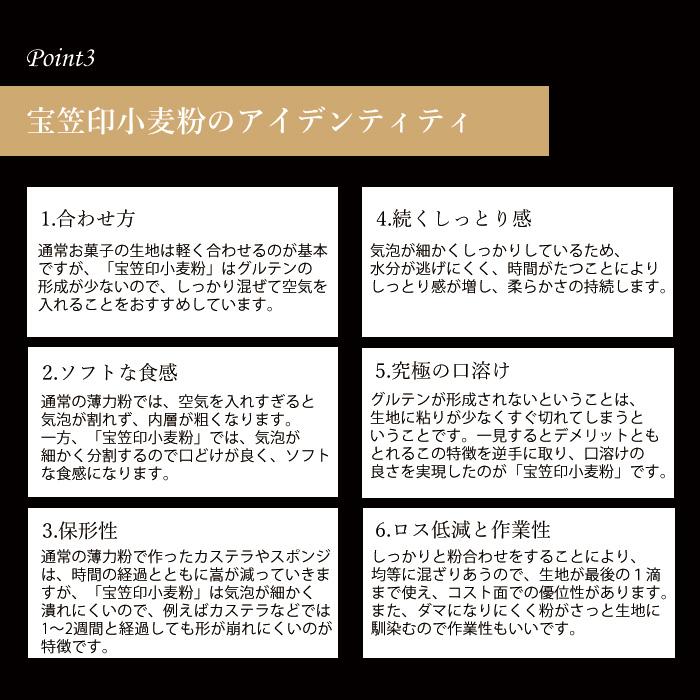 Point3

宝笠印小麦粉のアイデンティティ

1.合わせ方

通常お菓子の生地は軽く合わせるのが基本ですが、「宝笠印小麦粉」はグルテンの形成が少ないので、しっかり混ぜて空気を入れることをおすすめしています。

2.ソフトな食感

通常の薄力粉では、空気を入れすぎると気泡が割れず、内層が粗くなります。
一方、「宝笠印小麦粉」では、気泡が細かく分割するので口どけが良く、ソフトな食感になります。

3.保形性

通常の薄力粉で作ったカステラやスポンジは、時間の経過とともに嵩が減っていきますが、「宝笠印小麦粉」は気泡が細かく潰れにくいので、例えばカステラなどでは1〜2週間と経過しても形が崩れにくいのが特徴です。

4.続くしっとり感

気泡が細かくしっかりしているため、水分が逃げにくく、時間がたつことによりしっとり感が増し、柔らかさの持続します。

5.究極の口溶け

グルテンが形成されないということは、生地に粘りが少なくすぐ切れてしまうということです。一見するとデメリットともとれるこの特徴を逆手に取り、口溶けの良さを実現したのが「宝笠印小麦粉」です。

6.ロス低減と作業性

しっかりと粉合わせをすることにより、均等に混ざりあうので、生地が最後の１滴まで使え、コスト面での優位性があります。また、ダマになりにくく粉がさっと生地に馴染むので作業性もいいです。